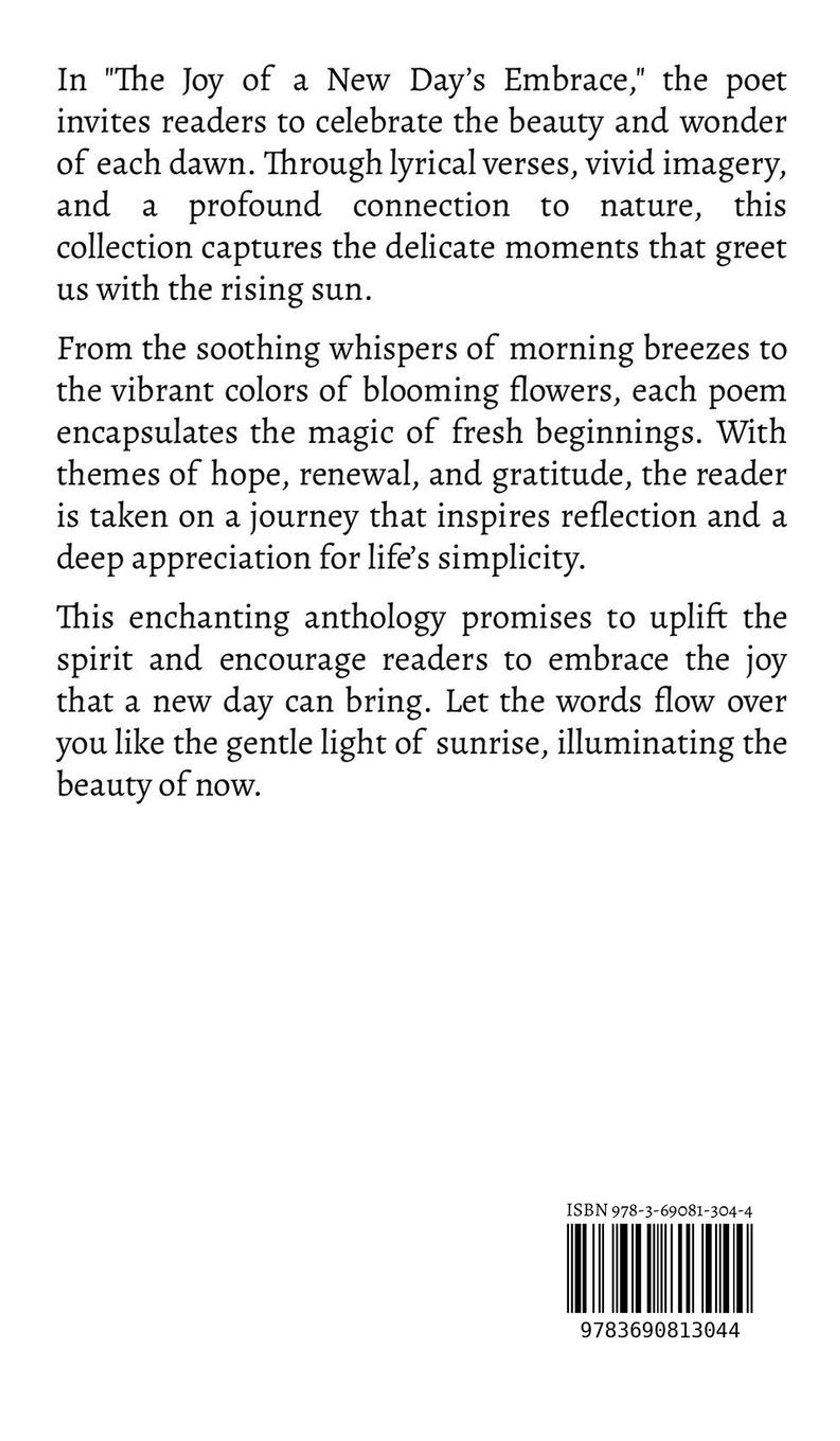 In "The Joy of a New Day's Embrace," the poet invites readers to celebrate the beauty and wonder of each dawn. Through lyrical verses, vivid imagery, and a profound connection to nature, this collection captures the delicate moments that greet us with the rising sun.

From the soothing whispers of morning breezes to the vibrant colors of blooming flowers, each poem encapsulates the magic of fresh beginnings. With themes of hope, renewal, and gratitude, the reader is taken on a journey that inspires reflection and a deep appreciation for life's simplicity.

This enchanting anthology promises to uplift the spirit and encourage readers to embrace the joy that a new day can bring. Let the words flow over you like the gentle light of sunrise, illuminating the beauty of now.

ISBN 978-3-69081-304-4

9783690813044